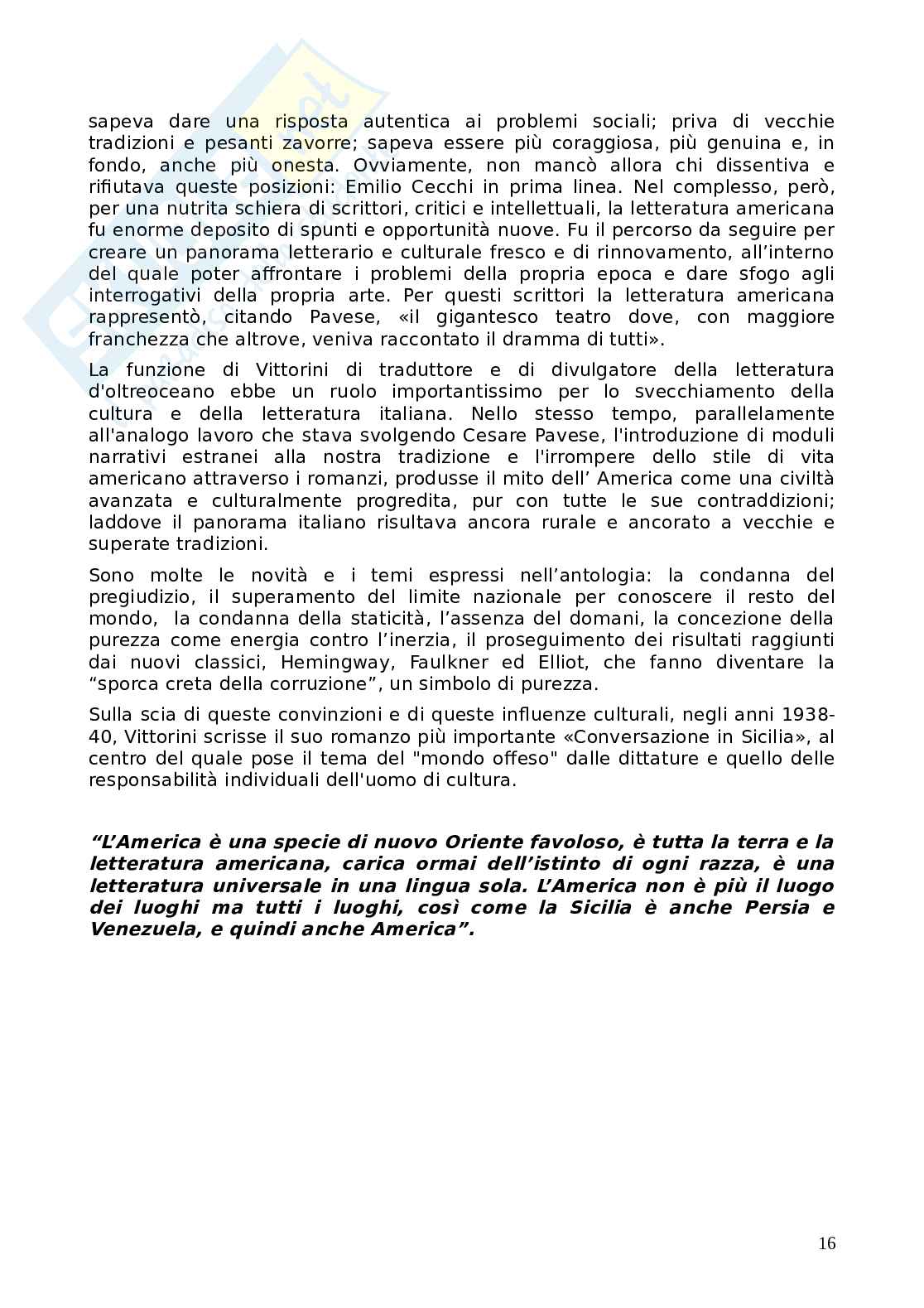 sapeva dare una risposta autentica ai problemi sociali; priva di vecchie tradizioni e pesanti zavorre; sapeva essere più coraggiosa, più genuina e, in fondo, anche più onesta. Ovviamente, non mancò allora chi dissentiva e rifiutava queste posizioni: Emilio Cecchi in prima linea. Nel complesso, però, per una nutrita schiera di scrittori, critici e intellettuali, la letteratura americana fu enorme deposito di spunti e opportunità nuove. Fu il percorso da seguire per creare un panorama letterario e culturale fresco e di rinnovamento, all'interno del quale poter affrontare i problemi della propria epoca e dare sfogo agli interrogativi della propria arte. Per questi scrittori la letteratura americana rappresentò, citando Pavese, «il gigantesco teatro dove, con maggiore franchezza che altrove, veniva raccontato il dramma di tutti».

La funzione di Vittorini di traduttore e di divulgatore della letteratura d'oltreoceano ebbe un ruolo importantissimo per lo svecchiamento della cultura e della letteratura italiana. Nello stesso tempo, parallelamente all'analogo lavoro che stava svolgendo Cesare Pavese, l'introduzione di moduli narrativi estranei alla nostra tradizione e l'irrompere dello stile di vita americano attraverso i romanzi, produsse il mito dell' America come una civiltà avanzata e culturalmente progredita, pur con tutte le sue contraddizioni; laddove il panorama italiano risultava ancora rurale e ancorato a vecchie e superate tradizioni.

Sono molte le novità e i temi espressi nell'antologia: la condanna del pregiudizio, il superamento del limite nazionale per conoscere il resto del mondo, la condanna della staticità, l'assenza del domani, la concezione della purezza come energia contro l'inerzia, il proseguimento dei risultati raggiunti dai nuovi classici, Hemingway, Faulkner ed Elliot, che fanno diventare la "sporca creta della corruzione", un simbolo di purezza.

Sulla scia di queste convinzioni e di queste influenze culturali, negli anni 1938-40, Vittorini scrisse il suo romanzo più importante «Conversazione in Sicilia», al centro del quale pose il tema del "mondo offeso" dalle dittature e quello delle responsabilità individuali dell'uomo di cultura.

"L'America è una specie di nuovo Oriente favoloso, è tutta la terra e la letteratura americana, carica ormai dell'istinto di ogni razza, è una letteratura universale in una lingua sola. L'America non è più il luogo dei luoghi ma tutti i luoghi, così come la Sicilia è anche Persia e Venezuela, e quindi anche America".

16